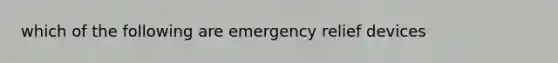 which of the following are emergency relief devices